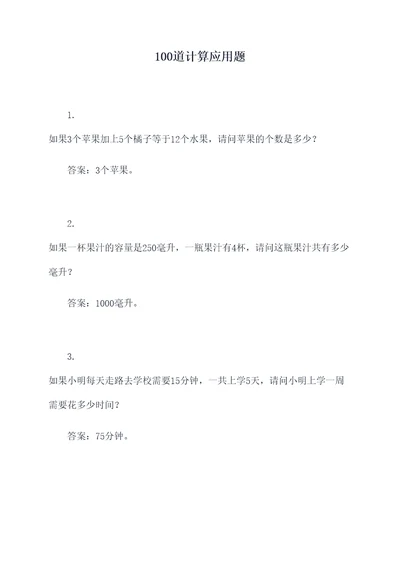 100道计算应用题

1.

如果3个苹果加上5个橘子等于12个水果，请问苹果的个数是多少？

答案：3个苹果。

2.

如果一杯果汁的容量是250毫升，一瓶果汁有4杯，请问这瓶果汁共有多少毫升？

答案：1000毫升。

3.

如果小明每天走路去学校需要15分钟，一共上学5天，请问小明上学一周需要花多少时间？

答案：75分钟。